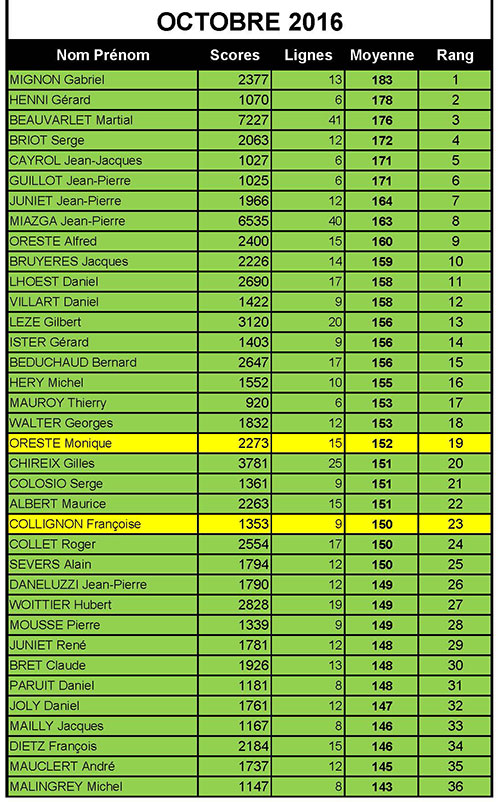 OCTOBRE 2016

| Nom Prénom | Scores | Lignes | Moyenne | Rang |
|---|---|---|---|---|
| MIGNON Gabriel | 2377 | 13 | 183 | 1 |
| HENNI Gérard | 1070 | 6 | 178 | 2 |
| BEAUVARLET Martial | 7227 | 41 | 176 | 3 |
| BRIOT Serge | 2063 | 12 | 172 | 4 |
| CAYROL Jean-Jacques | 1027 | 6 | 171 | 5 |
| GUILLOT Jean-Pierre | 1025 | 6 | 171 | 6 |
| JUNIET Jean-Pierre | 1966 | 12 | 164 | 7 |
| MIAZGA Jean-Pierre | 6535 | 40 | 163 | 8 |
| ORESTE Alfred | 2400 | 15 | 160 | 9 |
| BRUYERES Jacques | 2226 | 14 | 159 | 10 |
| LHOEST Daniel | 2690 | 17 | 158 | 11 |
| VILLART Daniel | 1422 | 9 | 158 | 12 |
| LEZE Gilbert | 3120 | 20 | 156 | 13 |
| ISTER Gérard | 1403 | 9 | 156 | 14 |
| BEDUCHAUD Bernard | 2647 | 17 | 156 | 15 |
| HERY Michel | 1552 | 10 | 155 | 16 |
| MAUROY Thierry | 920 | 6 | 153 | 17 |
| WALTER Georges | 1832 | 12 | 153 | 18 |
| ORESTE Monique | 2273 | 15 | 152 | 19 |
| CHIREIX Gilles | 3781 | 25 | 151 | 20 |
| COLOSIO Serge | 1361 | 9 | 151 | 21 |
| ALBERT Maurice | 2263 | 15 | 151 | 22 |
| COLLIGNON Françoise | 1353 | 9 | 150 | 23 |
| COLLET Roger | 2554 | 17 | 150 | 24 |
| SEVERS Alain | 1794 | 12 | 150 | 25 |
| DANELUZZI Jean-Pierre | 1790 | 12 | 149 | 26 |
| WOITTIER Hubert | 2828 | 19 | 149 | 27 |
| MOUSSE Pierre | 1339 | 9 | 149 | 28 |
| JUNIET René | 1781 | 12 | 148 | 29 |
| BRET Claude | 1926 | 13 | 148 | 30 |
| PARUIT Daniel | 1181 | 8 | 148 | 31 |
| JOLY Daniel | 1761 | 12 | 147 | 32 |
| MAILLY Jacques | 1167 | 8 | 146 | 33 |
| DIETZ François | 2184 | 15 | 146 | 34 |
| MAUCLERT André | 1737 | 12 | 145 | 35 |
| MALINGREY Michel | 1147 | 8 | 143 | 36 |